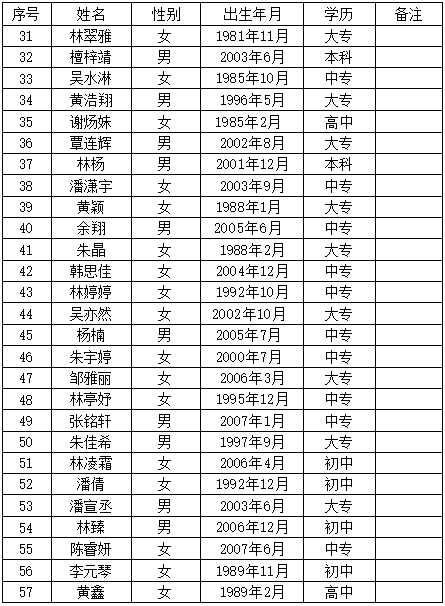 | 序号 | 姓名 | 性别 | 出生年月 | 学历 | 备注 |
|---|---|---|---|---|---|
| 31 | 林翠雅 | 女 | 1981年11月 | 大专 | |
| 32 | 檀梓靖 | 男 | 2003年6月 | 本科 | |
| 33 | 吴水淋 | 女 | 1985年10月 | 中专 | |
| 34 | 黄浩翔 | 男 | 1996年5月 | 大专 | |
| 35 | 谢炀妹 | 女 | 1985年2月 | 高中 | |
| 36 | 覃连辉 | 男 | 2002年8月 | 大专 | |
| 37 | 林杨 | 男 | 2001年12月 | 本科 | |
| 38 | 潘潇宇 | 女 | 2003年9月 | 中专 | |
| 39 | 黄颖 | 女 | 1988年1月 | 大专 | |
| 40 | 余翔 | 男 | 2005年6月 | 中专 | |
| 41 | 朱晶 | 女 | 1988年2月 | 大专 | |
| 42 | 韩思佳 | 女 | 2004年12月 | 中专 | |
| 43 | 林婷婷 | 女 | 1992年10月 | 中专 | |
| 44 | 吴亦然 | 女 | 2002年10月 | 大专 | |
| 45 | 杨楠 | 男 | 2005年7月 | 中专 | |
| 46 | 朱宇婷 | 女 | 2000年7月 | 中专 | |
| 47 | 邹雅丽 | 女 | 2006年3月 | 大专 | |
| 48 | 林亭妤 | 女 | 1995年12月 | 中专 | |
| 49 | 张铭轩 | 男 | 2007年1月 | 中专 | |
| 50 | 朱佳希 | 男 | 1997年9月 | 大专 | |
| 51 | 林凌霜 | 女 | 2006年4月 | 初中 | |
| 52 | 潘倩 | 女 | 1992年12月 | 初中 | |
| 53 | 潘宣丞 | 男 | 2003年6月 | 大专 | |
| 54 | 林臻 | 男 | 2006年12月 | 初中 | |
| 55 | 陈睿妍 | 女 | 2007年6月 | 中专 | |
| 56 | 李元琴 | 女 | 1989年11月 | 初中 | |
| 57 | 黄鑫 | 女 | 1989年2月 | 高中 | |